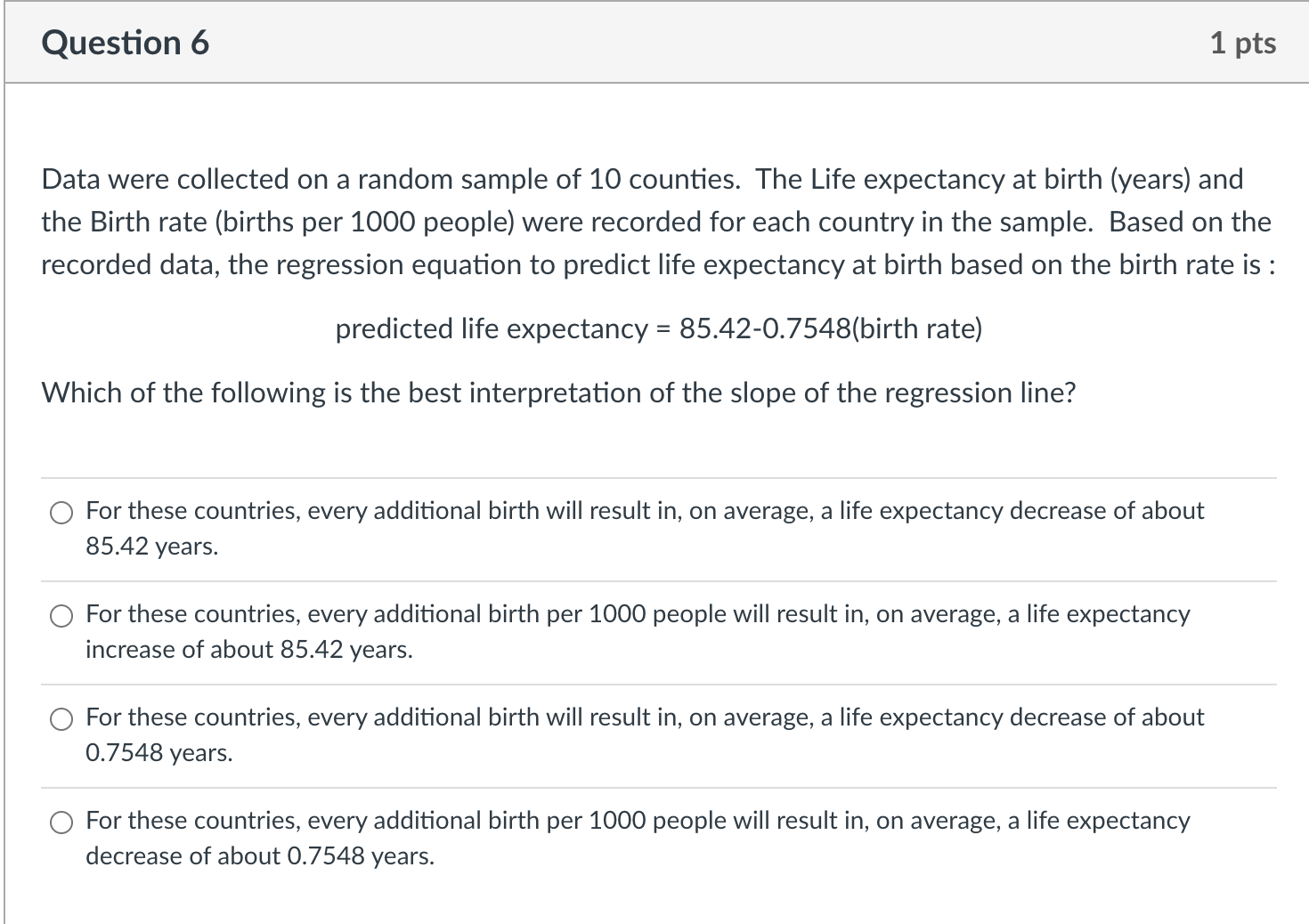 Question 6

1 pts

Data were collected on a random sample of 10 counties. The Life expectancy at birth (years) and the Birth rate (births per 1000 people) were recorded for each country in the sample. Based on the recorded data, the regression equation to predict life expectancy at birth based on the birth rate is :

predicted life expectancy = 85.42-0.7548(birth rate)

Which of the following is the best interpretation of the slope of the regression line?

For these countries, every additional birth will result in, on average, a life expectancy decrease of about 85.42 years.

For these countries, every additional birth per 1000 people will result in, on average, a life expectancy increase of about 85.42 years.

For these countries, every additional birth will result in, on average, a life expectancy decrease of about 0.7548 years.

For these countries, every additional birth per 1000 people will result in, on average, a life expectancy decrease of about 0.7548 years.